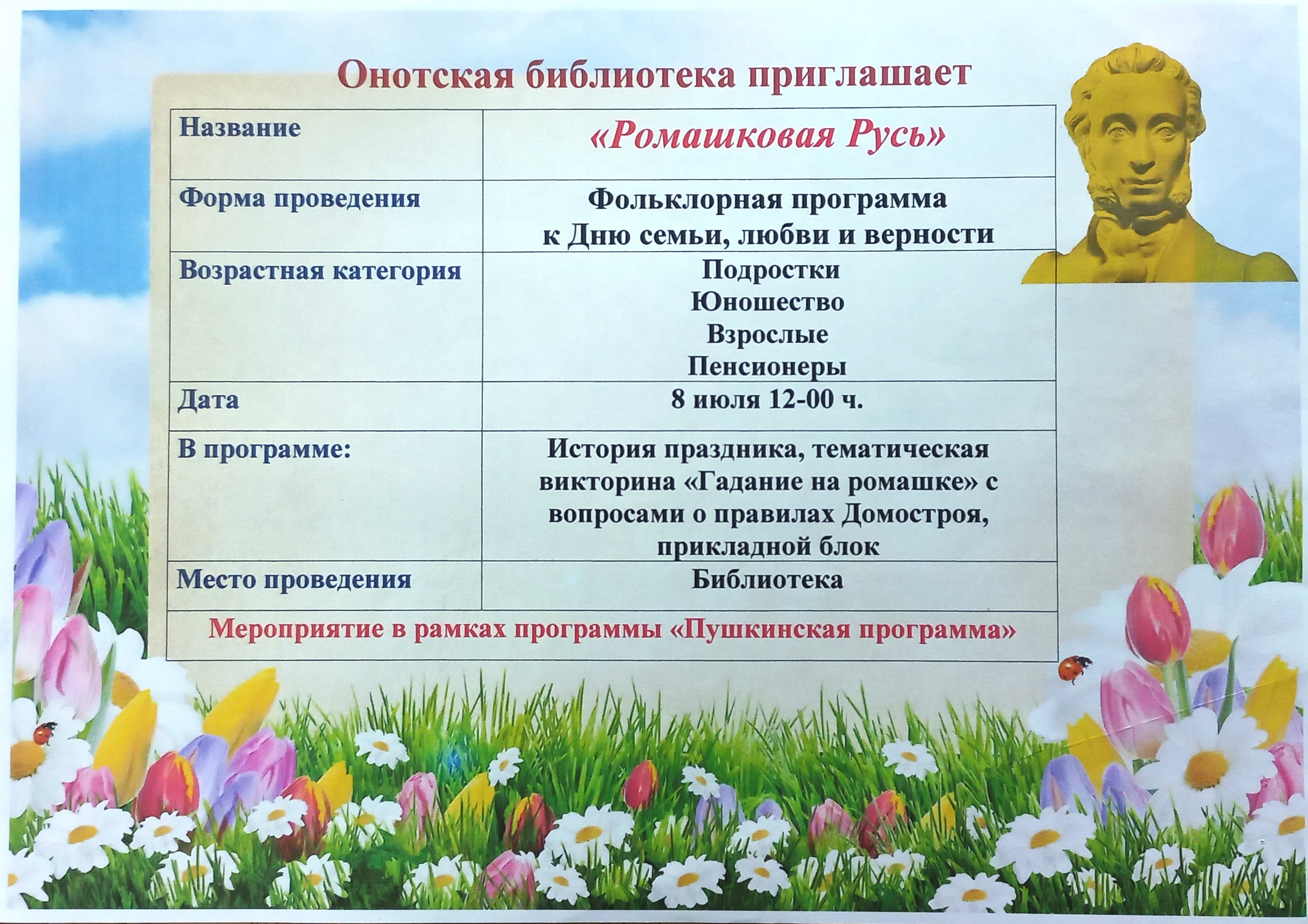 Онотская библиотека приглашает

| Название | «Ромашковая Русь» |
|---|---|
| Форма проведения | Фольклорная программа к Дню семьи, любви и верности |
| Возрастная категория | Подростки Юношество Взрослые Пенсионеры |
| Дата | 8 июля 12-00 ч. |
| В программе: | История праздника, тематическая викторина «Гадание на ромашке» с вопросами о правилах Домостроя, прикладной блок |
| Место проведения | Библиотека |

Мероприятие в рамках программы «Пушкинская программа»